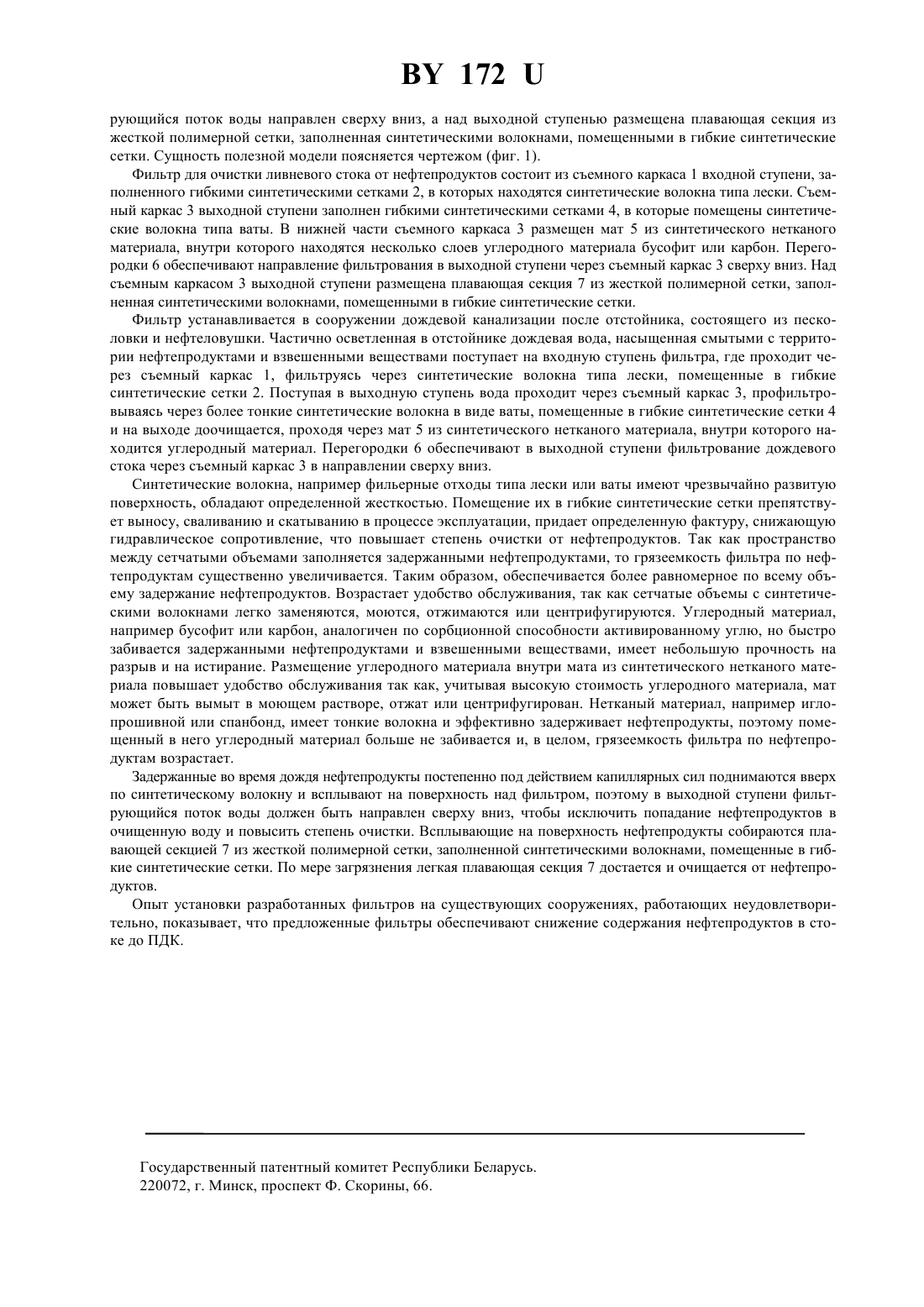 BY 172 U

рующийся поток воды направлен сверху вниз, а над выходной ступенью размещена плавающая секция из жесткой полимерной сетки, заполненная синтетическими волокнами, помещенными в гибкие синтетические сетки. Сущность полезной модели поясняется чертежом (фиг. 1).

Фильтр для очистки ливневого стока от нефтепродуктов состоит из съемного каркаса 1 входной ступени, заполненного гибкими синтетическими сетками 2, в которых находятся синтетические волокна типа лески. Съемный каркас 3 выходной ступени заполнен гибкими синтетическими сетками 4, в которые помещены синтетические волокна типа ваты. В нижней части съемного каркаса 3 размещен мат 5 из синтетического нетканого материала, внутри которого находятся несколько слоев углеродного материала бусофит или карбон. Перегородки 6 обеспечивают направление фильтрования в выходной ступени через съемный каркас 3 сверху вниз. Над съемным каркасом 3 выходной ступени размещена плавающая секция 7 из жесткой полимерной сетки, заполненная синтетическими волокнами, помещенными в гибкие синтетические сетки.

Фильтр устанавливается в сооружении дождевой канализации после отстойника, состоящего из песколовки и нефтеловушки. Частично осветленная в отстойнике дождевая вода, насыщенная смытыми с территории нефтепродуктами и взвешенными веществами поступает на входную ступень фильтра, где проходит через съемный каркас 1, фильтруясь через синтетические волокна типа лески, помещенные в гибкие синтетические сетки 2. Поступая в выходную ступень вода проходит через съемный каркас 3, профильтровываясь через более тонкие синтетические волокна в виде ваты, помещенные в гибкие синтетические сетки 4 и на выходе доочищается, проходя через мат 5 из синтетического нетканого материала, внутри которого находится углеродный материал. Перегородки 6 обеспечивают в выходной ступени фильтрование дождевого стока через съемный каркас 3 в направлении сверху вниз.

Синтетические волокна, например фильерные отходы типа лески или ваты имеют чрезвычайно развитую поверхность, обладают определенной жесткостью. Помещение их в гибкие синтетические сетки препятствует выносу, сваливанию и скатыванию в процессе эксплуатации, придает определенную фактуру, снижающую гидравлическое сопротивление, что повышает степень очистки от нефтепродуктов. Так как пространство между сетчатыми объемами заполняется задержанными нефтепродуктами, то грязеемкость фильтра по нефтепродуктам существенно увеличивается. Таким образом, обеспечивается более равномерное по всему объему задержание нефтепродуктов. Возрастает удобство обслуживания, так как сетчатые объемы с синтетическими волокнами легко заменяются, моются, отжимаются или центрифугируются. Углеродный материал, например бусофит или карбон, аналогичен по сорбционной способности активированному углю, но быстро забивается задержанными нефтепродуктами и взвешенными веществами, имеет небольшую прочность на разрыв и на истирание. Размещение углеродного материала внутри мата из синтетического нетканого материала повышает удобство обслуживания так как, учитывая высокую стоимость углеродного материала, мат может быть вымыт в моющем растворе, отжат или центрифугирован. Нетканый материал, например иглопрошивной или спанбонд, имеет тонкие волокна и эффективно задерживает нефтепродукты, поэтому помещенный в него углеродный материал больше не забивается и, в целом, грязеемкость фильтра по нефтепродуктам возрастает.

Задержанные во время дождя нефтепродукты постепенно под действием капиллярных сил поднимаются вверх по синтетическому волокну и всплывают на поверхность над фильтром, поэтому в выходной ступени фильтрующийся поток воды должен быть направлен сверху вниз, чтобы исключить попадание нефтепродуктов в очищенную воду и повысить степень очистки. Всплывающие на поверхность нефтепродукты собираются плавающей секцией 7 из жесткой полимерной сетки, заполненной синтетическими волокнами, помещенные в гибкие синтетические сетки. По мере загрязнения легкая плавающая секция 7 достается и очищается от нефтепродуктов.

Опыт установки разработанных фильтров на существующих сооружениях, работающих неудовлетворительно, показывает, что предложенные фильтры обеспечивают снижение содержания нефтепродуктов в стоке до ПДК.

Государственный патентный комитет Республики Беларусь.
220072, г. Минск, проспект Ф. Скорины, 66.